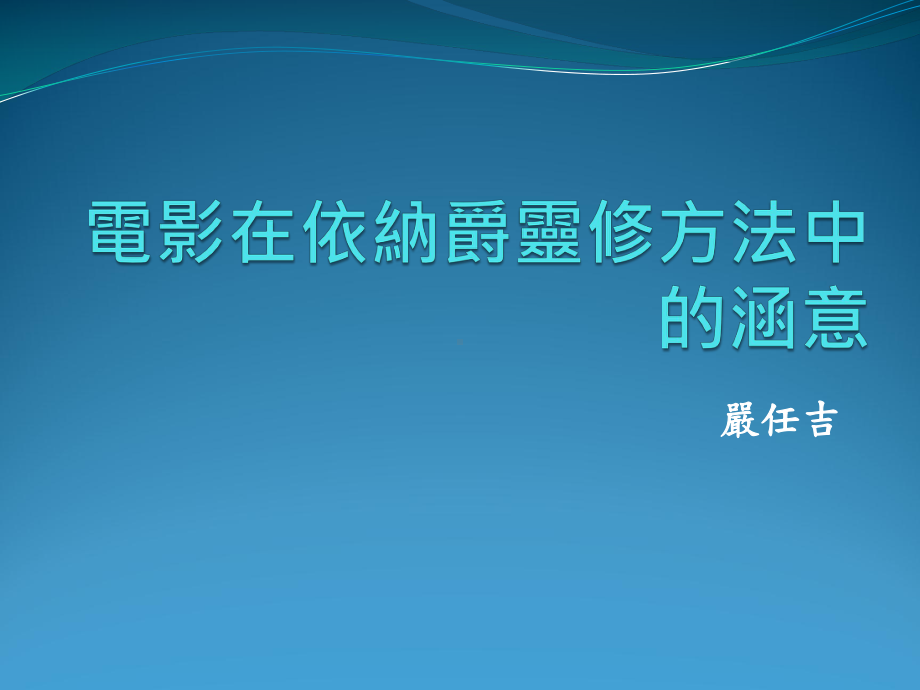 電影在依納爵靈修方法中的涵意

嚴任吉